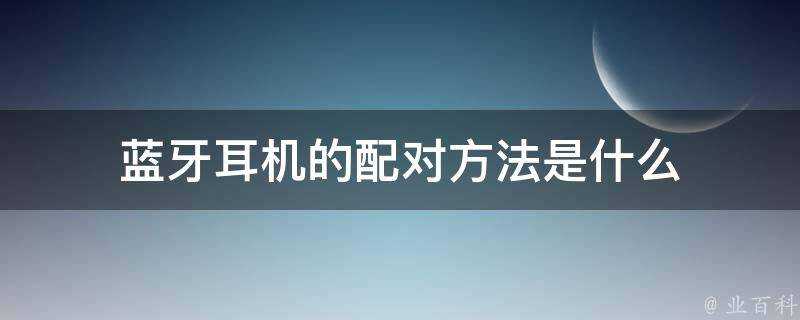 蓝牙耳机的配对方法是什么

@ 业百科